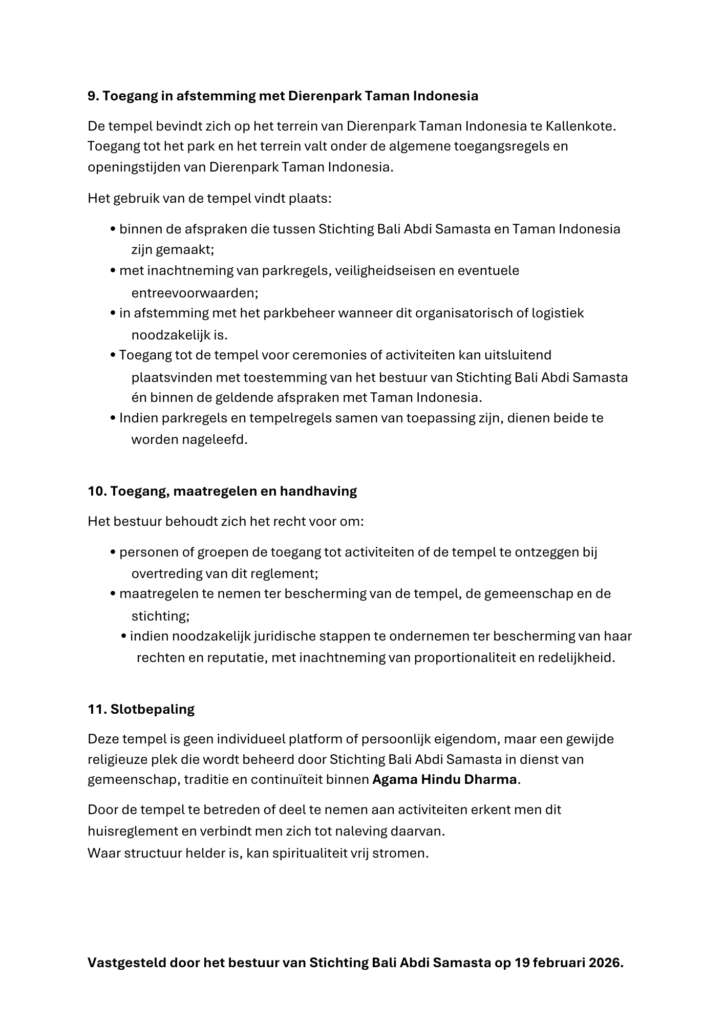 9. Toegang in afstemming met Dierenpark Taman Indonesia

De tempel bevindt zich op het terrein van Dierenpark Taman Indonesia te Kallenkote. Toegang tot het park en het terrein valt onder de algemene toegangsregels en openingstijden van Dierenpark Taman Indonesia.

Het gebruik van de tempel vindt plaats:

• binnen de afspraken die tussen Stichting Bali Abdi Samasta en Taman Indonesia zijn gemaakt;
• met inachtneming van parkregels, veiligheidseisen en eventuele entreevoorwaarden;
• in afstemming met het parkbeheer wanneer dit organisatorisch of logistiek noodzakelijk is.
• Toegang tot de tempel voor ceremonies of activiteiten kan uitsluitend plaatsvinden met toestemming van het bestuur van Stichting Bali Abdi Samasta én binnen de geldende afspraken met Taman Indonesia.
• Indien parkregels en tempelregels samen van toepassing zijn, dienen beide te worden nageleefd.

10. Toegang, maatregelen en handhaving

Het bestuur behoudt zich het recht voor om:

• personen of groepen de toegang tot activiteiten of de tempel te ontzeggen bij overtreding van dit reglement;
• maatregelen te nemen ter bescherming van de tempel, de gemeenschap en de stichting;
• indien noodzakelijk juridische stappen te ondernemen ter bescherming van haar rechten en reputatie, met inachtneming van proportionaliteit en redelijkheid.

11. Slotbepaling

Deze tempel is geen individueel platform of persoonlijk eigendom, maar een gewijde religieuze plek die wordt beheerd door Stichting Bali Abdi Samasta in dienst van gemeenschap, traditie en continuïteit binnen Agama Hindu Dharma.

Door de tempel te betreden of deel te nemen aan activiteiten erkent men dit huisreglement en verbindt men zich tot naleving daarvan.
Waar structuur helder is, kan spiritualiteit vrij stromen.

Vastgesteld door het bestuur van Stichting Bali Abdi Samasta op 19 februari 2026.